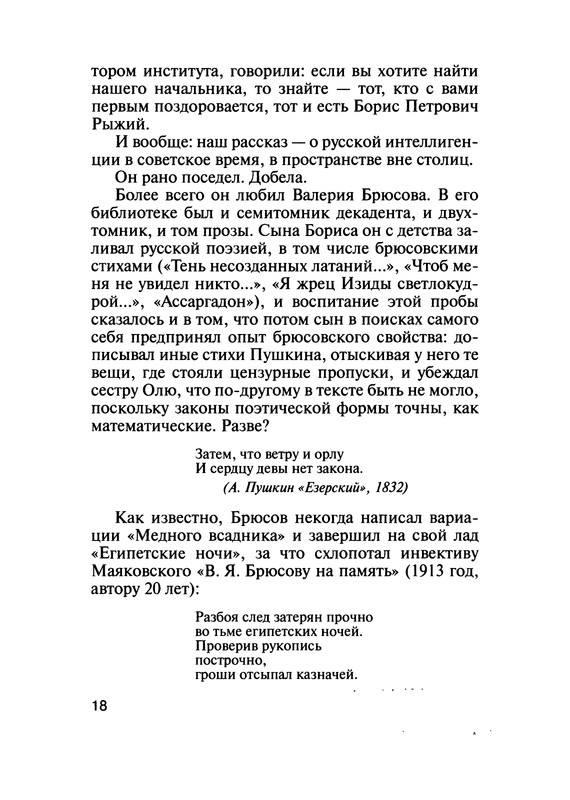 тором института, говорили: если вы хотите найти нашего начальника, то знайте — тот, кто с вами первым поздоровается, тот и есть Борис Петрович Рыжий.

И вообще: наш рассказ — о русской интеллигенции в советское время, в пространстве вне столиц.

Он рано поседел. Добела.

Более всего он любил Валерия Брюсова. В его библиотеке был и семитомник декадента, и двухтомник, и том прозы. Сына Бориса он с детства заливал русской поэзией, в том числе брюсовскими стихами («Тень несозданных латаний...», «Чтоб меня не увидел никто...», «Я жрец Изиды светлокудрой...», «Ассаргадон»), и воспитание этой пробы сказалось и в том, что потом сын в поисках самого себя предпринял опыт брюсовского свойства: дописывал иные стихи Пушкина, отыскивая у него те вещи, где стояли цензурные пропуски, и убеждал сестру Олю, что по-другому в тексте быть не могло, поскольку законы поэтической формы точны, как математические. Разве?

Затем, что ветру и орлу
И сердцу девы нет закона.
(А. Пушкин «Езерский», 1832)

Как известно, Брюсов некогда написал вариации «Медного всадника» и завершил на свой лад «Египетские ночи», за что схлопотал инвективу Маяковского «В. Я. Брюсову на память» (1913 год, автору 20 лет):

Разбоя след затерян прочно
во тьме египетских ночей.
Проверив рукопись
построчно,
гроши отсыпал казначей.

18